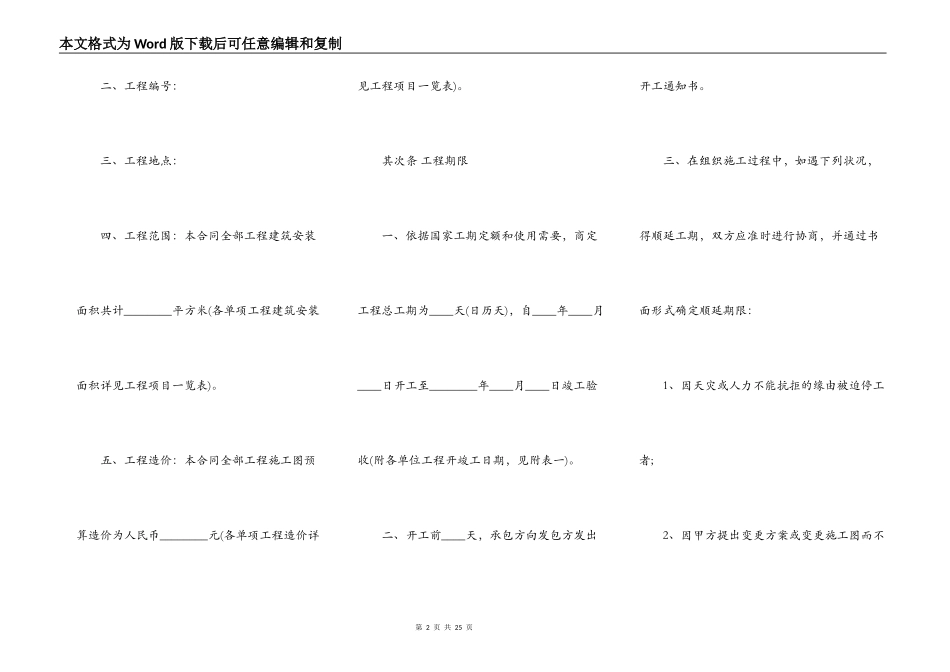 本文格式为Word版下载后可任意编辑和复制

二、工程编号:

三、工程地点:

四、工程范围：本合同全部工程建筑安装面积共计________平方米(各单项工程建筑安装面积详见工程项目一览表)。

五、工程造价：本合同全部工程施工图预算造价为人民币________元(各单项工程造价详见工程项目一览表)。

其次条 工程期限

一、依据国家工期定额和使用需要，商定工程总工期为____天(日历天)，自____年____月____日开工至________年____月____日竣工验收(附各单位工程开竣工日期，见附表一)。

二、开工前____天，承包方向发包方发出开工通知书。

三、在组织施工过程中，如遇下列状况，得顺延工期，双方应准时进行协商，并通过书面形式确定顺延期限:

1、因天灾或人力不能抗拒的缘由被迫停工者;

2、因甲方提出变更方案或变更施工图而不

第 2 页 共 25 页